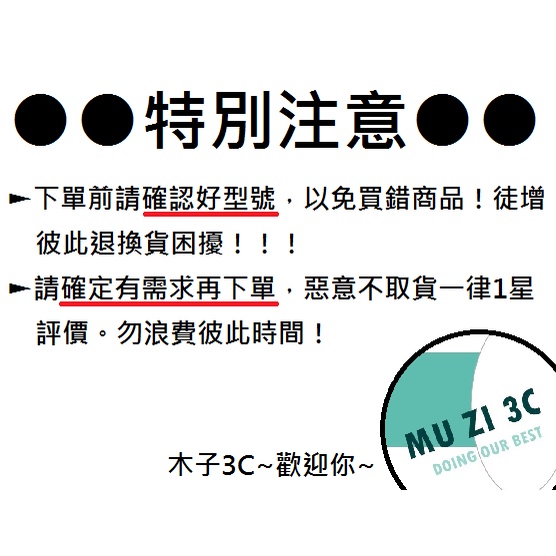 ●●特別注意●●

►下單前請確認好型號，以免買錯商品！徒增彼此退換貨困擾！！！

►請確定有需求再下單，惡意不取貨一律1星評價。勿浪費彼此時間！

木子3C~歡迎你~

MU ZI 3C
DOING OUR BEST